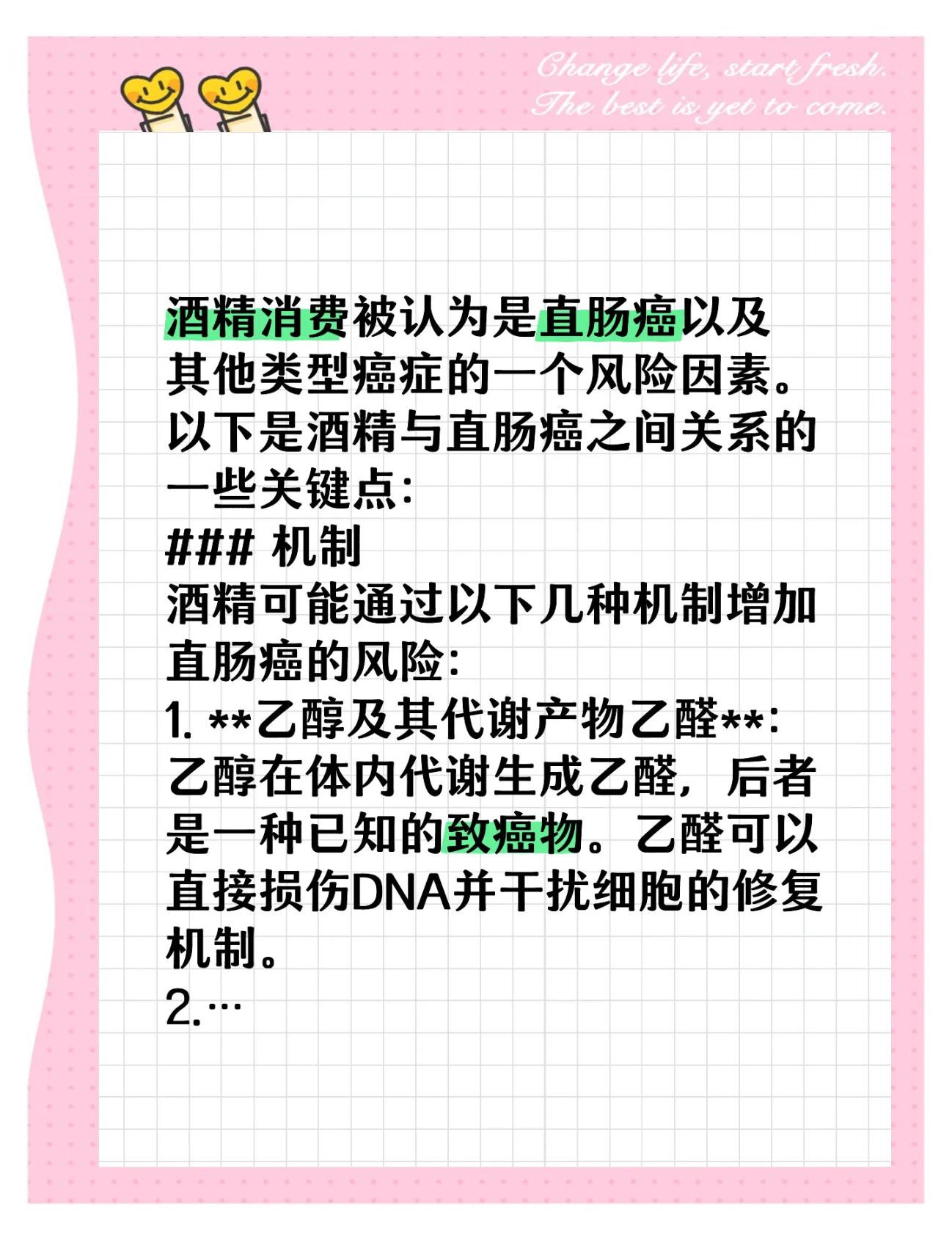 Change life, start fresh.
The best is yet to come.

酒精消费被认为是直肠癌以及其他类型癌症的一个风险因素。以下是酒精与直肠癌之间关系的一些关键点:

### 机制

酒精可能通过以下几种机制增加直肠癌的风险:

1. **乙醇及其代谢产物乙醛**:乙醇在体内代谢生成乙醛,后者是一种已知的致癌物。乙醛可以直接损伤DNA并干扰细胞的修复机制。

2.…